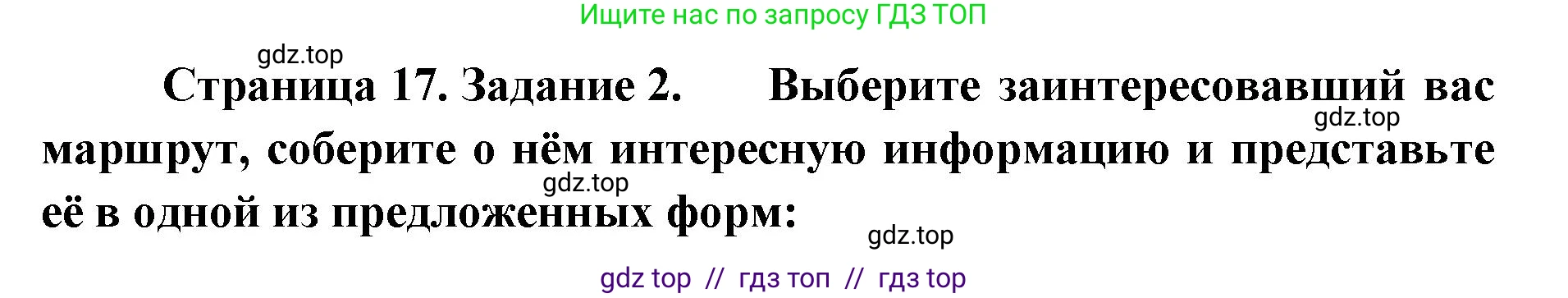 Ищите нас по запросу ГДЗ ТОП

gdz.top

Страница 17. Задание 2. Выберите заинтересовавший вас маршрут, соберите о нём интересную информацию и представьте её в одной из предложенных форм:

gdz.top

gdz.top

gdz.top

gdz top // гдз топ // гдз top